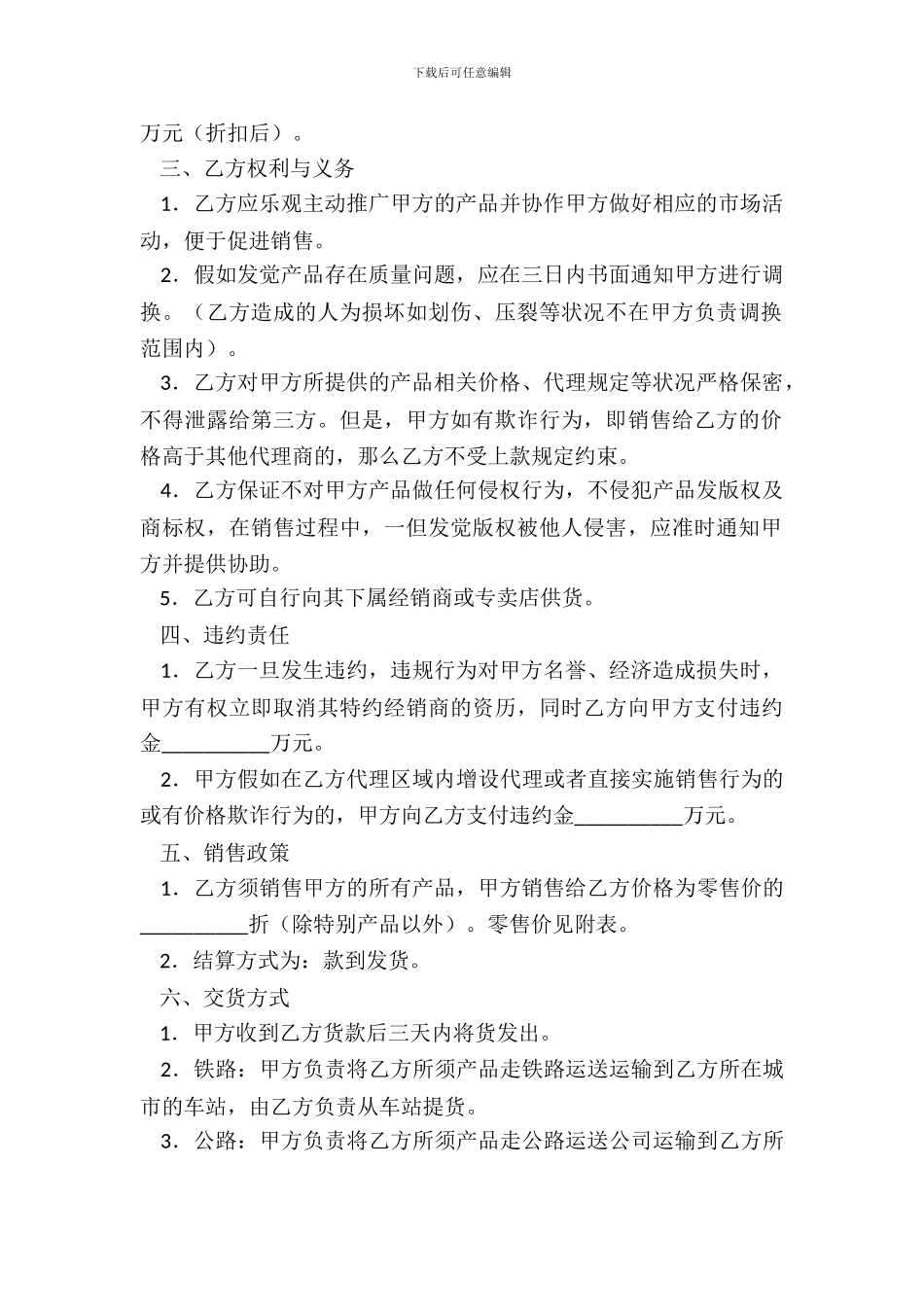 下载后可任意编辑

万元（折扣后）。

三、乙方权利与义务

1．乙方应乐观主动推广甲方的产品并协作甲方做好相应的市场活动，便于促进销售。

2．假如发觉产品存在质量问题，应在三日内书面通知甲方进行调换。（乙方造成的人为损坏如划伤、压裂等状况不在甲方负责调换范围内）。

3．乙方对甲方所提供的产品相关价格、代理规定等状况严格保密，不得泄露给第三方。但是，甲方如有欺诈行为，即销售给乙方的价格高于其他代理商的，那么乙方不受上款规定约束。

4．乙方保证不对甲方产品做任何侵权行为，不侵犯产品发版权及商标权，在销售过程中，一但发觉版权被他人侵害，应准时通知甲方并提供协助。

5．乙方可自行向其下属经销商或专卖店供货。

四、违约责任

1．乙方一旦发生违约，违规行为对甲方名誉、经济造成损失时，甲方有权立即取消其特约经销商的资历，同时乙方向甲方支付违约金__________万元。

2．甲方假如在乙方代理区域内增设代理或者直接实施销售行为的或有价格欺诈行为的，甲方向乙方支付违约金__________万元。

五、销售政策

1．乙方须销售甲方的所有产品，甲方销售给乙方价格为零售价的__________折（除特别产品以外）。零售价见附表。

2．结算方式为：款到发货。

六、交货方式

1．甲方收到乙方货款后三天内将货发出。

2．铁路：甲方负责将乙方所须产品走铁路运送运输到乙方所在城市的车站，由乙方负责从车站提货。

3．公路：甲方负责将乙方所须产品走公路运送公司运输到乙方所